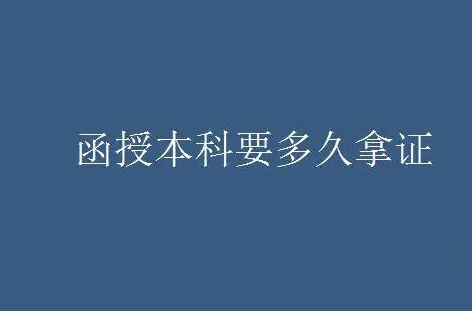 函授本科要多久拿证